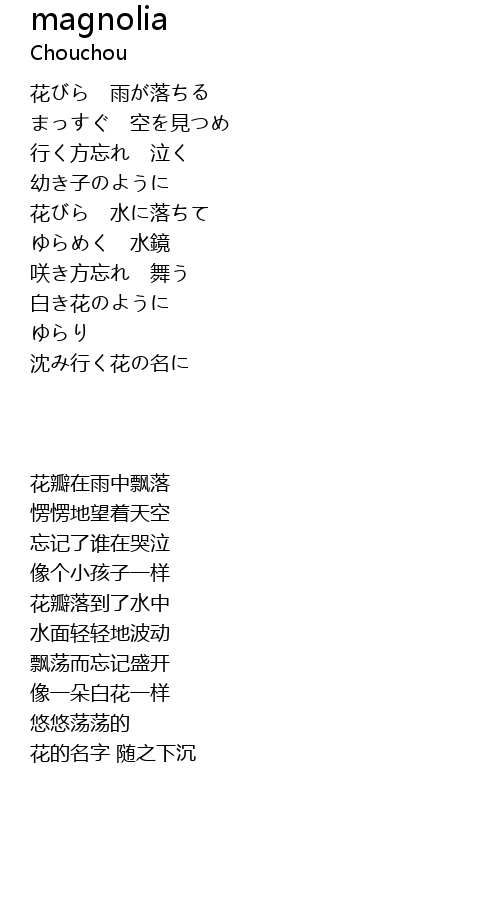 magnolia
Chouchou

花びら　雨が落ちる
まっすぐ　空を見つめ
行く方忘れ　泣く
幼き子のように
花びら　水に落ちて
ゆらめく　水鏡
咲き方忘れ　舞う
白き花のように
ゆらり
沈み行く花の名に

花瓣在雨中飘落
愣愣地望着天空
忘记了谁在哭泣
像个小孩子一样
花瓣落到了水中
水面轻轻地波动
飘荡而忘记盛开
像一朵白花一样
悠悠荡荡的
花的名字 随之下沉